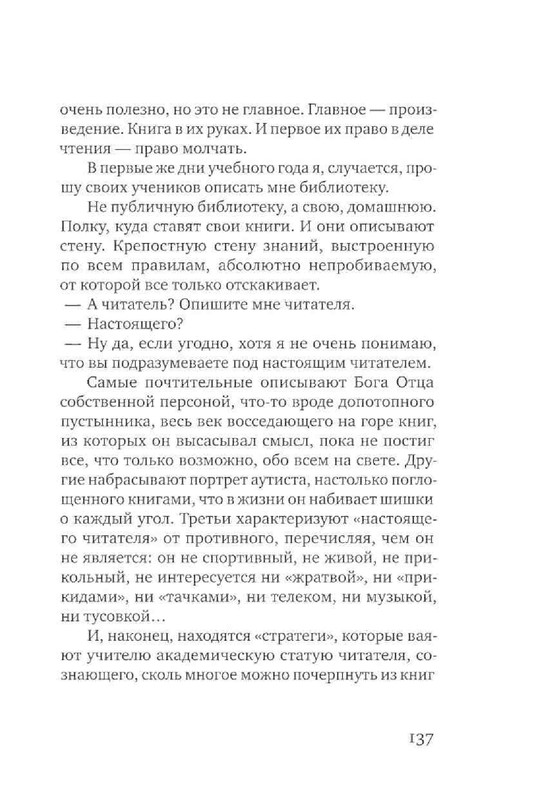 очень полезно, но это не главное. Главное — произведение. Книга в их руках. И первое их право в деле чтения — право молчать.

В первые же дни учебного года я, случается, прошу своих учеников описать мне библиотеку.

Не публичную библиотеку, а свою, домашнюю. Полку, куда ставят свои книги. И они описывают стену. Крепостную стену знаний, выстроенную по всем правилам, абсолютно непробиваемую, от которой все только отскакивает.

— А читатель? Опишите мне читателя.

— Настоящего?

— Ну да, если угодно, хотя я не очень понимаю, что вы подразумеваете под настоящим читателем.

Самые почтительные описывают Бога Отца собственной персоной, что-то вроде допотопного пустынника, весь век восседающего на горе книг, из которых он высасывал смысл, пока не постиг все, что только возможно, обо всем на свете. Другие набрасывают портрет аутиста, настолько поглощенного книгами, что в жизни он набивает шишки о каждый угол. Третьи характеризуют «настоящего читателя» от противного, перечисляя, чем он не является: он не спортивный, не живой, не прикольный, не интересуется ни «жратвой», ни «прикидами», ни «тачками», ни телеком, ни музыкой, ни тусовкой...

И, наконец, находятся «стратеги», которые ваяют учителю академическую статую читателя, сознающего, сколь многое можно почерпнуть из книг

137